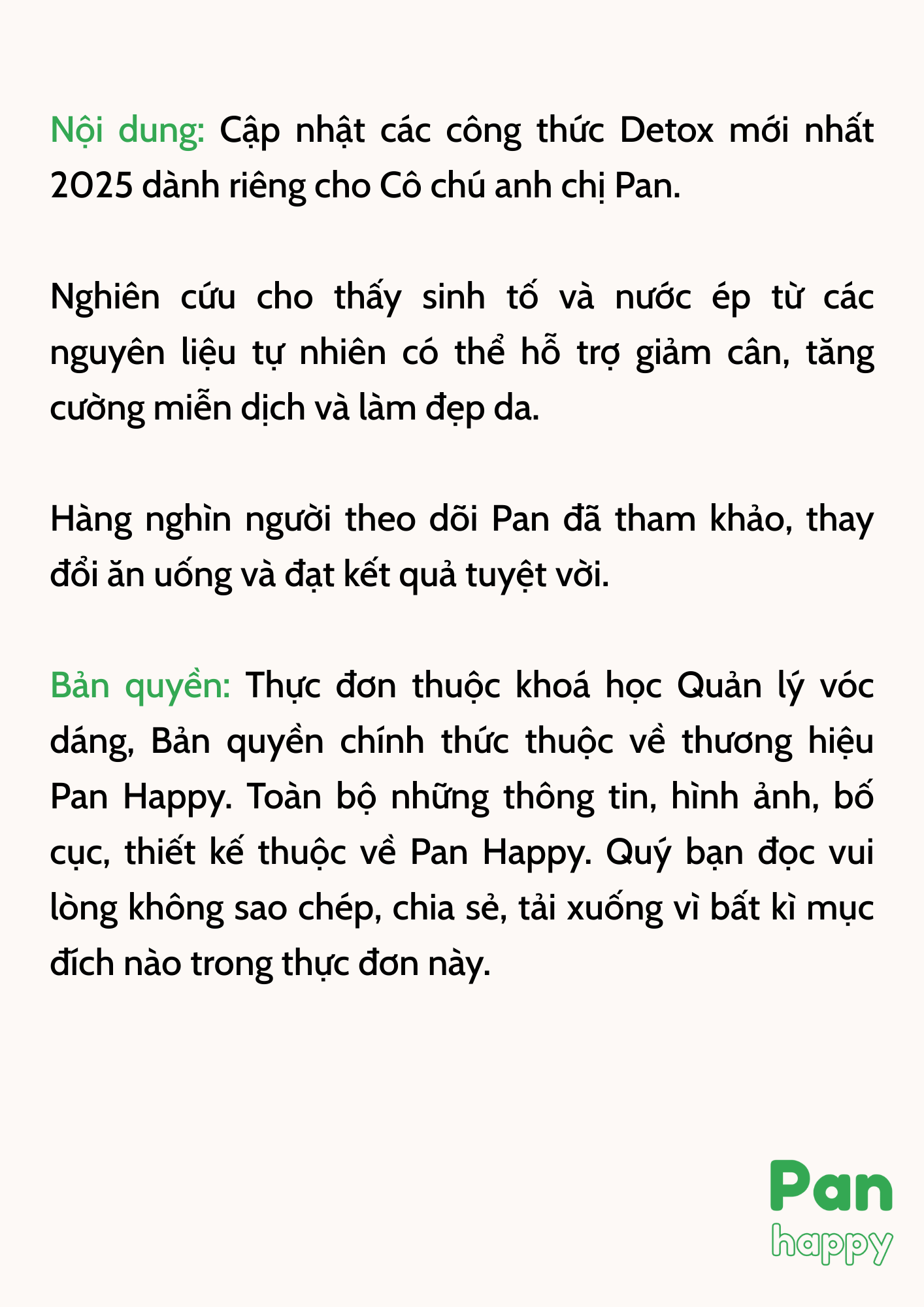 Nội dung: Cập nhật các công thức Detox mới nhất 2025 dành riêng cho Cô chú anh chị Pan.

Nghiên cứu cho thấy sinh tố và nước ép từ các nguyên liệu tự nhiên có thể hỗ trợ giảm cân, tăng cường miễn dịch và làm đẹp da.

Hàng nghìn người theo dõi Pan đã tham khảo, thay đổi ăn uống và đạt kết quả tuyệt vời.

Bản quyền: Thực đơn thuộc khoá học Quản lý vóc dáng, Bản quyền chính thức thuộc về thương hiệu Pan Happy. Toàn bộ những thông tin, hình ảnh, bố cục, thiết kế thuộc về Pan Happy. Quý bạn đọc vui lòng không sao chép, chia sẻ, tải xuống vì bất kì mục đích nào trong thực đơn này.

Pan
happy